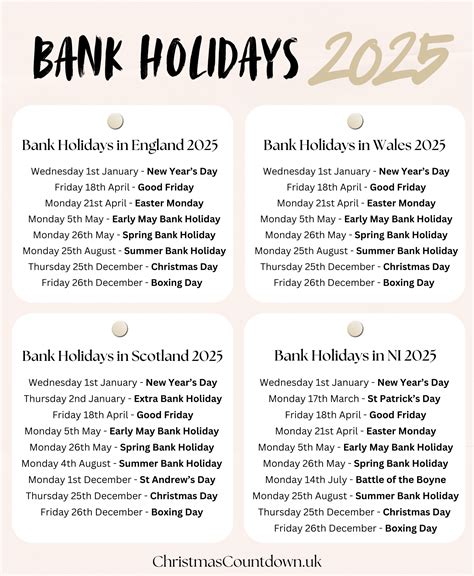 BANK HOLIDAYS 2025

Bank Holidays in England 2025

Wednesday 1st January - New Year's Day
Friday 18th April - Good Friday
Monday 21st April - Easter Monday
Monday 5th May - Early May Bank Holiday
Monday 26th May - Spring Bank Holiday
Monday 25th August - Summer Bank Holiday
Thursday 25th December - Christmas Day
Friday 26th December - Boxing Day

Bank Holidays in Wales 2025

Wednesday 1st January - New Year's Day
Friday 18th April - Good Friday
Monday 21st April - Easter Monday
Monday 5th May - Early May Bank Holiday
Monday 26th May - Spring Bank Holiday
Monday 25th August - Summer Bank Holiday
Thursday 25th December - Christmas Day
Friday 26th December - Boxing Day

Bank Holidays in Scotland 2025

Wednesday 1st January - New Year's Day
Thursday 2nd January - Extra Bank Holiday
Friday 18th April - Good Friday
Monday 5th May - Early May Bank Holiday
Monday 26th May - Spring Bank Holiday
Monday 4th August - Summer Bank Holiday
Monday 1st December - St Andrew's Day
Thursday 25th December - Christmas Day
Friday 26th December - Boxing Day

Bank Holidays in NI 2025

Wednesday 1st January - New Year's Day
Monday 17th March - St Patrick's Day
Friday 18th April - Good Friday
Monday 21st April - Easter Monday
Monday 5th May - Early May Bank Holiday
Monday 26th May - Spring Bank Holiday
Monday 14th July - Battle of the Boyne
Monday 25th August - Summer Bank Holiday
Thursday 25th December - Christmas Day
Friday 26th December - Boxing Day

ChristmasCountdown.uk